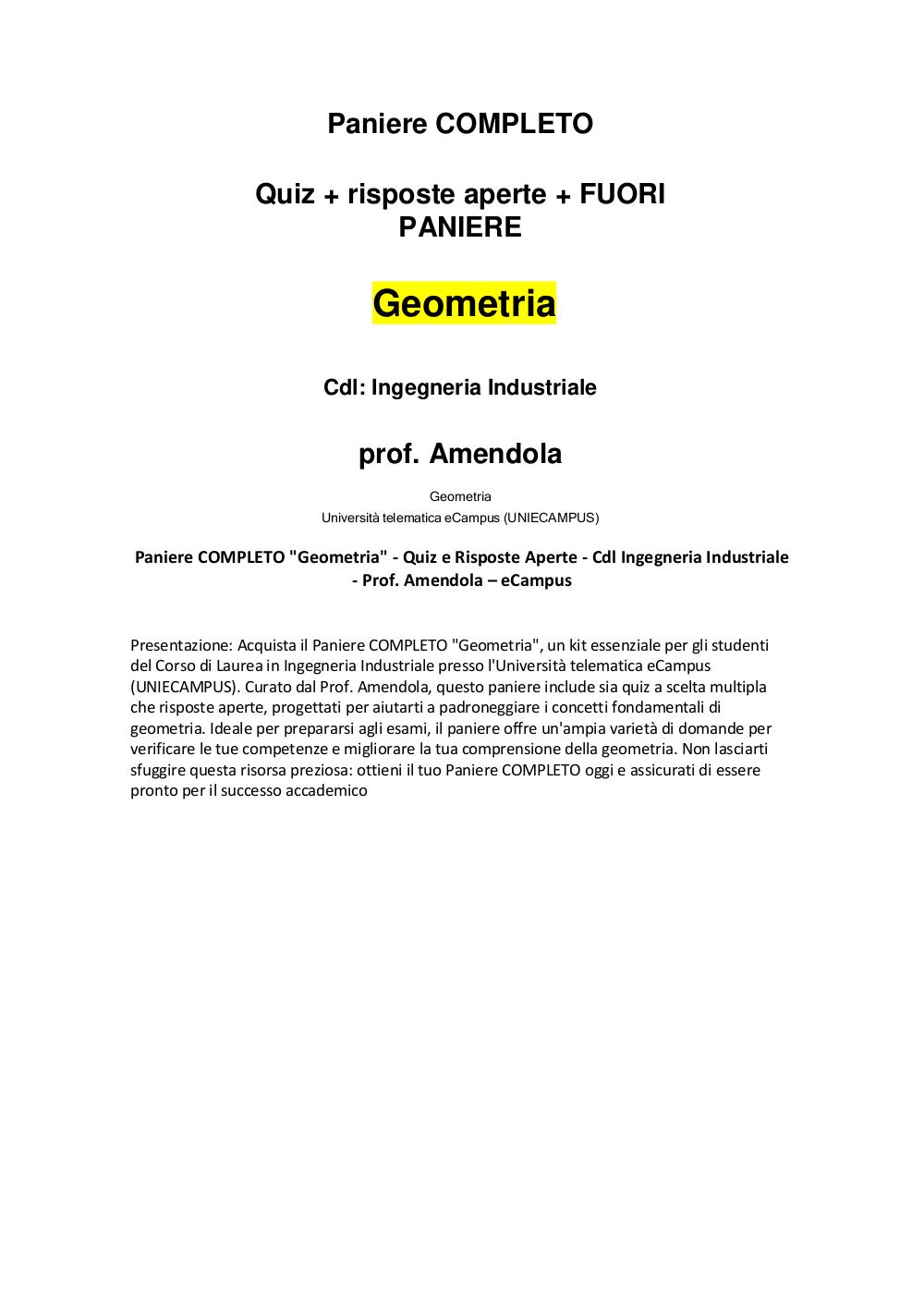 Paniere COMPLETO

Quiz + risposte aperte + FUORI PANIERE

Geometria

Cdl: Ingegneria Industriale

prof. Amendola

Geometria
Università telematica eCampus (UNIECAMPUS)

Paniere COMPLETO "Geometria" - Quiz e Risposte Aperte - Cdl Ingegneria Industriale - Prof. Amendola – eCampus

Presentazione: Acquista il Paniere COMPLETO "Geometria", un kit essenziale per gli studenti del Corso di Laurea in Ingegneria Industriale presso l'Università telematica eCampus (UNIECAMPUS). Curato dal Prof. Amendola, questo paniere include sia quiz a scelta multipla che risposte aperte, progettati per aiutarti a padroneggiare i concetti fondamentali di geometria. Ideale per prepararsi agli esami, il paniere offre un'ampia varietà di domande per verificare le tue competenze e migliorare la tua comprensione della geometria. Non lasciarti sfuggire questa risorsa preziosa: ottieni il tuo Paniere COMPLETO oggi e assicurati di essere pronto per il successo accademico